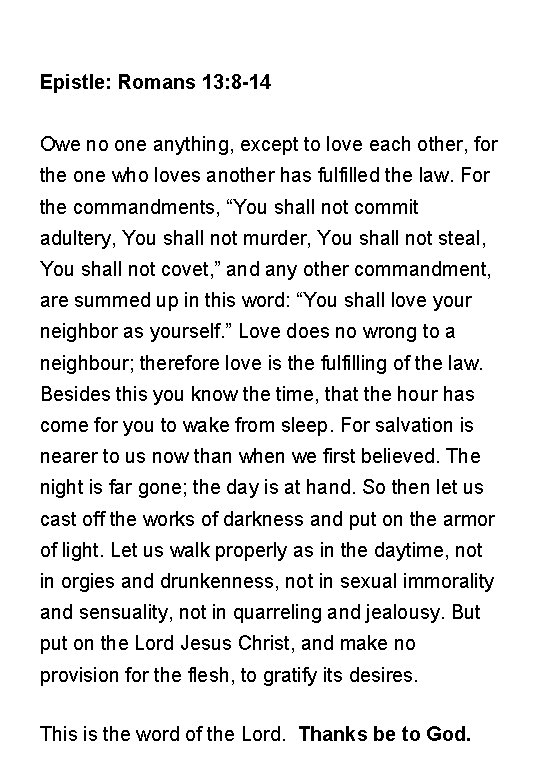 Epistle: Romans 13:8-14

Owe no one anything, except to love each other, for the one who loves another has fulfilled the law. For the commandments, “You shall not commit adultery, You shall not murder, You shall not steal, You shall not covet,” and any other commandment, are summed up in this word: “You shall love your neighbor as yourself.” Love does no wrong to a neighbour; therefore love is the fulfilling of the law. Besides this you know the time, that the hour has come for you to wake from sleep. For salvation is nearer to us now than when we first believed. The night is far gone; the day is at hand. So then let us cast off the works of darkness and put on the armor of light. Let us walk properly as in the daytime, not in orgies and drunkenness, not in sexual immorality and sensuality, not in quarreling and jealousy. But put on the Lord Jesus Christ, and make no provision for the flesh, to gratify its desires.

This is the word of the Lord. Thanks be to God.